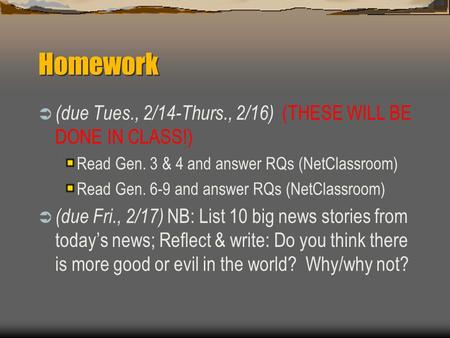 Homework

(due Tues., 2/14-Thurs., 2/16) (THESE WILL BE DONE IN CLASS!)

Read Gen. 3 & 4 and answer RQs (NetClassroom)

Read Gen. 6-9 and answer RQs (NetClassroom)

(due Fri., 2/17) NB: List 10 big news stories from today's news; Reflect & write: Do you think there is more good or evil in the world? Why/why not?